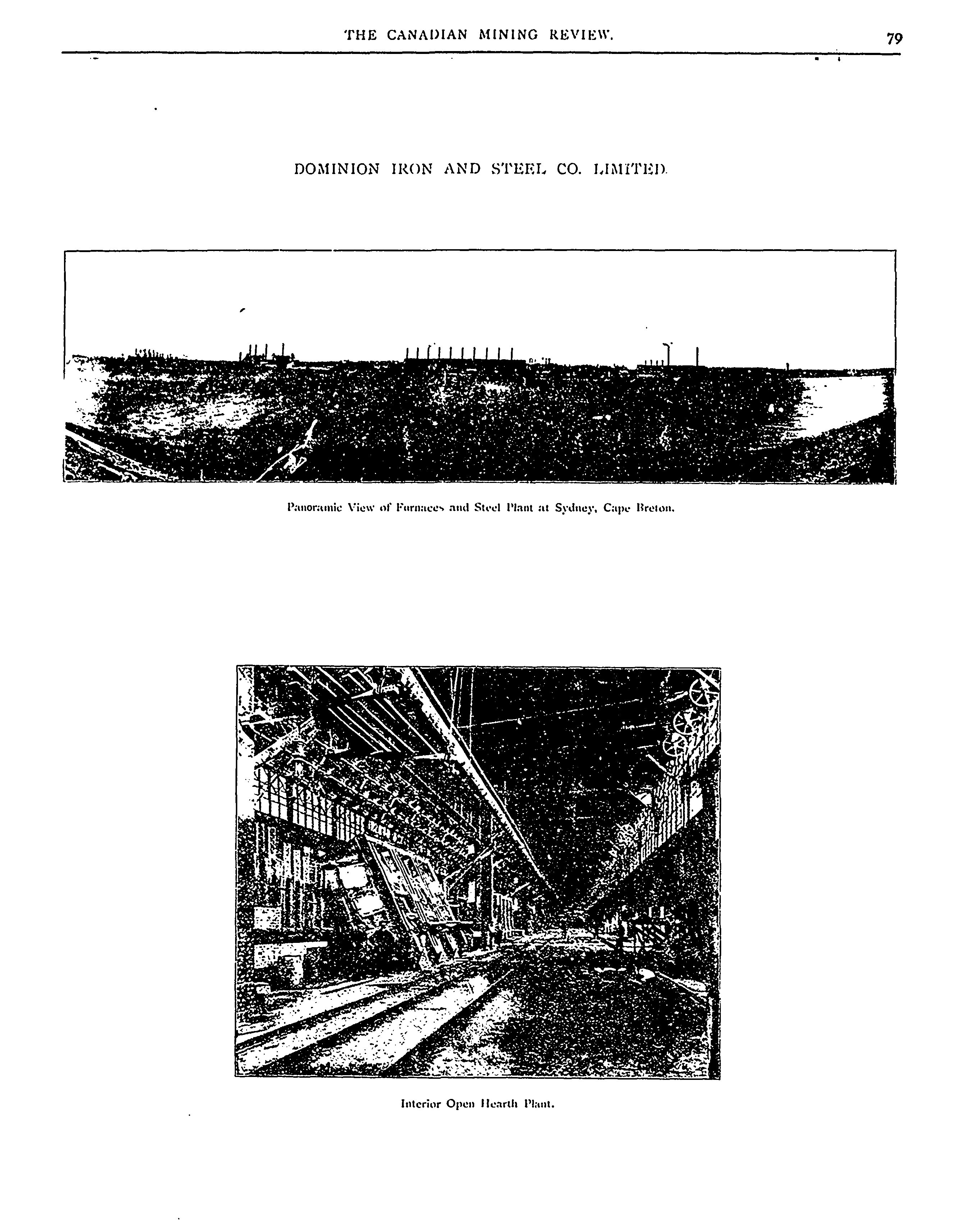 THE CANADIAN MINING REVIEW.

79

DOMINION IRON AND STEEL CO. LIMITED.

Panoramic View of Furnaces and Steel Plant at Sydney, Cape Breton.

Interior Open Hearth Plant.